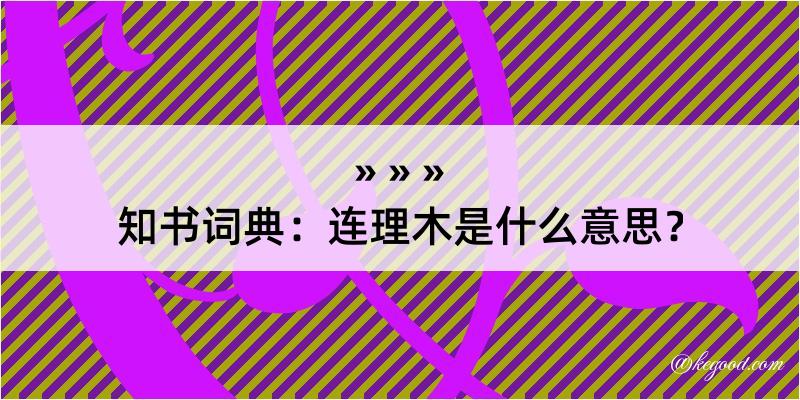 » » »
知书词典：连理木是什么意思？
@kegood.com